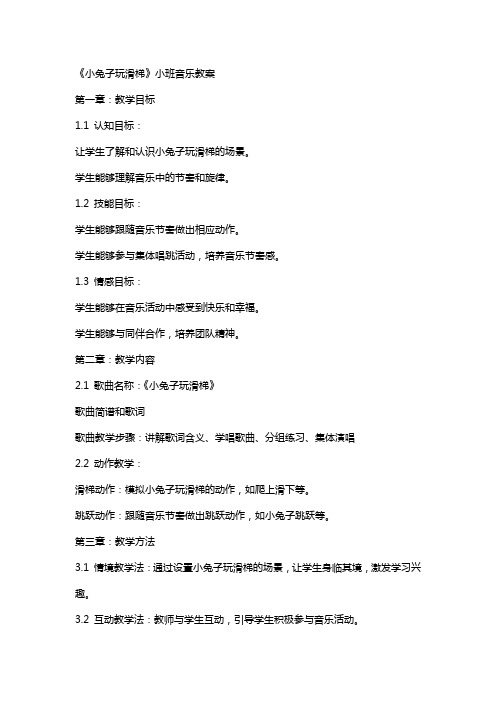 《小兔子玩滑梯》小班音乐教案

第一章：教学目标

1.1 认知目标：

让学生了解和认识小兔子玩滑梯的场景。

学生能够理解音乐中的节奏和旋律。

1.2 技能目标：

学生能够跟随音乐节奏做出相应动作。

学生能够参与集体唱跳活动，培养音乐节奏感。

1.3 情感目标：

学生能够在音乐活动中感受到快乐和幸福。

学生能够与同伴合作，培养团队精神。

第二章：教学内容

2.1 歌曲名称：《小兔子玩滑梯》

歌曲简谱和歌词

歌曲教学步骤：讲解歌词含义、学唱歌曲、分组练习、集体演唱

2.2 动作教学：

滑梯动作：模拟小兔子玩滑梯的动作，如爬上滑下等。

跳跃动作：跟随音乐节奏做出跳跃动作，如小兔子跳跃等。

第三章：教学方法

3.1 情境教学法：通过设置小兔子玩滑梯的场景，让学生身临其境，激发学习兴趣。

3.2 互动教学法：教师与学生互动，引导学生积极参与音乐活动。